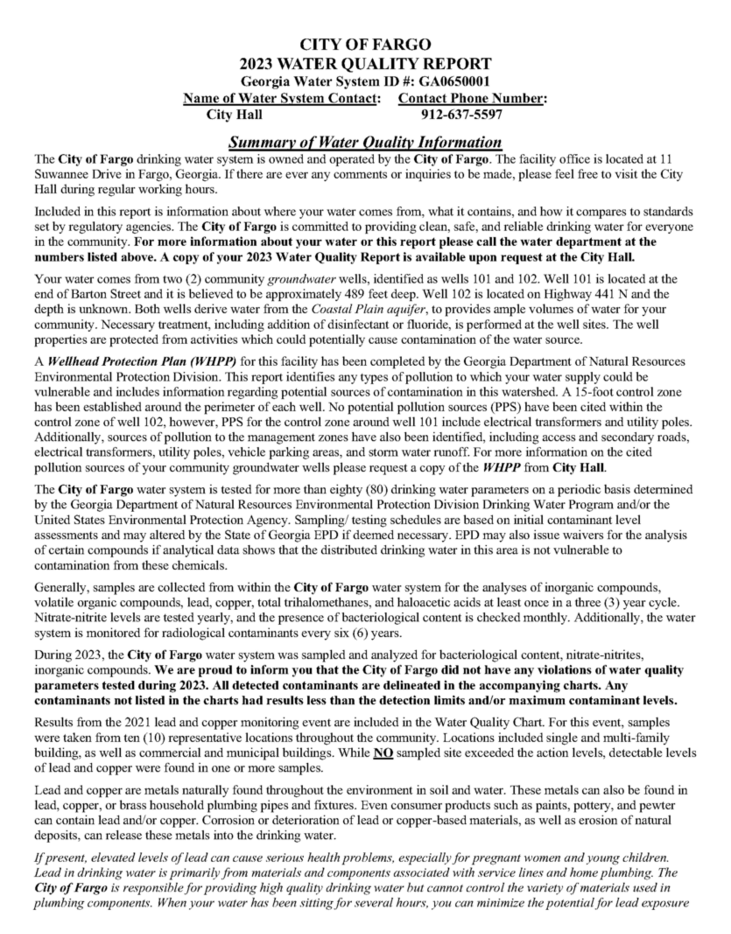 CITY OF FARGO
2023 WATER QUALITY REPORT
Georgia Water System ID #: GA0650001
Name of Water System Contact: Contact Phone Number:
City Hall 912-637-5597

Summary of Water Quality Information

The City of Fargo drinking water system is owned and operated by the City of Fargo. The facility office is located at 11 Suwannee Drive in Fargo, Georgia. If there are ever any comments or inquiries to be made, please feel free to visit the City Hall during regular working hours.

Included in this report is information about where your water comes from, what it contains, and how it compares to standards set by regulatory agencies. The City of Fargo is committed to providing clean, safe, and reliable drinking water for everyone in the community. For more information about your water or this report please call the water department at the numbers listed above. A copy of your 2023 Water Quality Report is available upon request at the City Hall.

Your water comes from two (2) community groundwater wells, identified as wells 101 and 102. Well 101 is located at the end of Barton Street and it is believed to be approximately 489 feet deep. Well 102 is located on Highway 441 N and the depth is unknown. Both wells derive water from the Coastal Plain aquifer, to provides ample volumes of water for your community. Necessary treatment, including addition of disinfectant or fluoride, is performed at the well sites. The well properties are protected from activities which could potentially cause contamination of the water source.

A Wellhead Protection Plan (WHPP) for this facility has been completed by the Georgia Department of Natural Resources Environmental Protection Division. This report identifies any types of pollution to which your water supply could be vulnerable and includes information regarding potential sources of contamination in this watershed. A 15-foot control zone has been established around the perimeter of each well. No potential pollution sources (PPS) have been cited within the control zone of well 102, however, PPS for the control zone around well 101 include electrical transformers and utility poles. Additionally, sources of pollution to the management zones have also been identified, including access and secondary roads, electrical transformers, utility poles, vehicle parking areas, and storm water runoff. For more information on the cited pollution sources of your community groundwater wells please request a copy of the WHPP from City Hall.

The City of Fargo water system is tested for more than eighty (80) drinking water parameters on a periodic basis determined by the Georgia Department of Natural Resources Environmental Protection Division Drinking Water Program and/or the United States Environmental Protection Agency. Sampling/ testing schedules are based on initial contaminant level assessments and may altered by the State of Georgia EPD if deemed necessary. EPD may also issue waivers for the analysis of certain compounds if analytical data shows that the distributed drinking water in this area is not vulnerable to contamination from these chemicals.

Generally, samples are collected from within the City of Fargo water system for the analyses of inorganic compounds, volatile organic compounds, lead, copper, total trihalomethanes, and haloacetic acids at least once in a three (3) year cycle. Nitrate-nitrite levels are tested yearly, and the presence of bacteriological content is checked monthly. Additionally, the water system is monitored for radiological contaminants every six (6) years.

During 2023, the City of Fargo water system was sampled and analyzed for bacteriological content, nitrate-nitrites, inorganic compounds. We are proud to inform you that the City of Fargo did not have any violations of water quality parameters tested during 2023. All detected contaminants are delineated in the accompanying charts. Any contaminants not listed in the charts had results less than the detection limits and/or maximum contaminant levels.

Results from the 2021 lead and copper monitoring event are included in the Water Quality Chart. For this event, samples were taken from ten (10) representative locations throughout the community. Locations included single and multi-family building, as well as commercial and municipal buildings. While NO sampled site exceeded the action levels, detectable levels of lead and copper were found in one or more samples.

Lead and copper are metals naturally found throughout the environment in soil and water. These metals can also be found in lead, copper, or brass household plumbing pipes and fixtures. Even consumer products such as paints, pottery, and pewter can contain lead and/or copper. Corrosion or deterioration of lead or copper-based materials, as well as erosion of natural deposits, can release these metals into the drinking water.

If present, elevated levels of lead can cause serious health problems, especially for pregnant women and young children. Lead in drinking water is primarily from materials and components associated with service lines and home plumbing. The City of Fargo is responsible for providing high quality drinking water but cannot control the variety of materials used in plumbing components. When your water has been sitting for several hours, you can minimize the potential for lead exposure